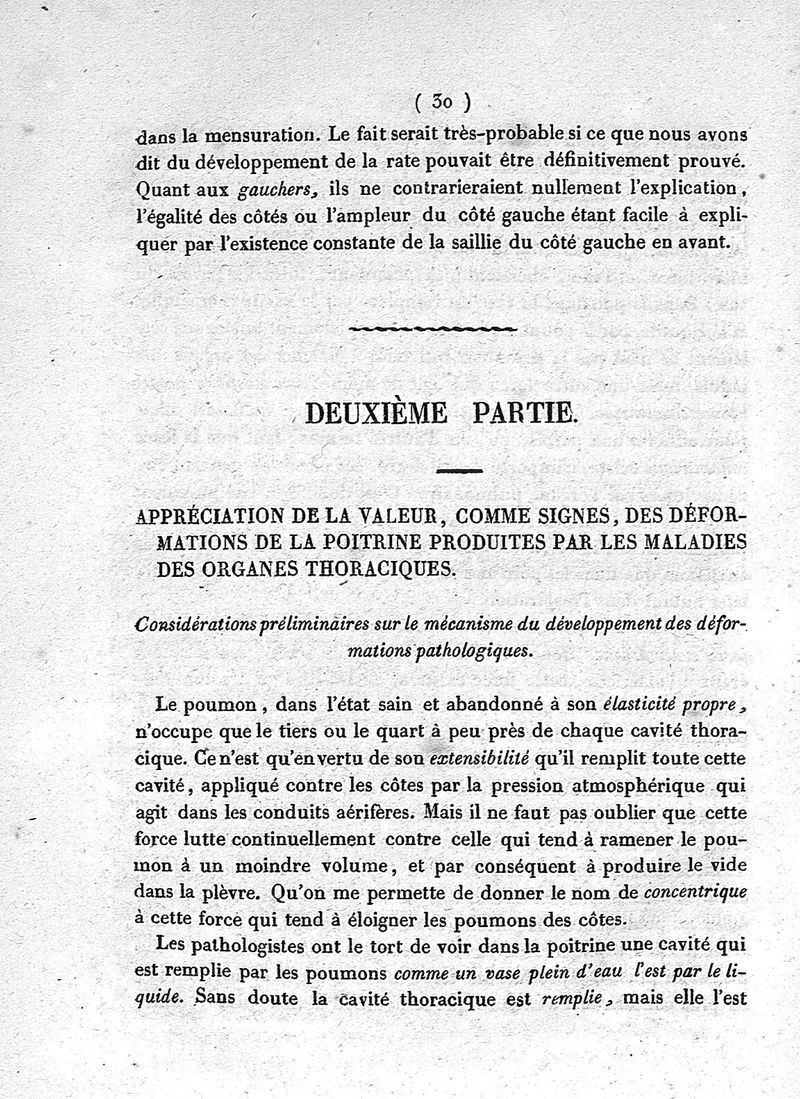 ( 30 )

dans la mensuration. Le fait serait très-probable si ce que nous avons dit du développement de la rate pouvait être définitivement prouvé. Quant aux gauchers, ils ne contrarieraient nullement l'explication, l'égalité des côtés ou l'ampleur du côté gauche étant facile à expliquer par l'existence constante de la saillie du côté gauche en avant.

DEUXIÈME PARTIE.

APPRÉCIATION DE LA VALEUR, COMME SIGNES, DES DÉFORMATIONS DE LA POITRINE PRODUITES PAR LES MALADIES DES ORGANES THORACIQUES.

Considérations préliminaires sur le mécanisme du développement des déformations pathologiques.

Le poumon, dans l'état sain et abandonné à son élasticité propre, n'occupe que le tiers ou le quart à peu près de chaque cavité thoracique. Ce n'est qu'en vertu de son extensibilité qu'il remplit toute cette cavité, appliqué contre les côtes par la pression atmosphérique qui agit dans les conduits aérifères. Mais il ne faut pas oublier que cette force lutte continuellement contre celle qui tend à ramener le poumon à un moindre volume, et par conséquent à produire le vide dans la plèvre. Qu'on me permette de donner le nom de concentrique à cette force qui tend à éloigner les poumons des côtes.

Les pathologistes ont le tort de voir dans la poitrine une cavité qui est remplie par les poumons comme un vase plein d'eau l'est par le liquide. Sans doute la cavité thoracique est remplie, mais elle l'est